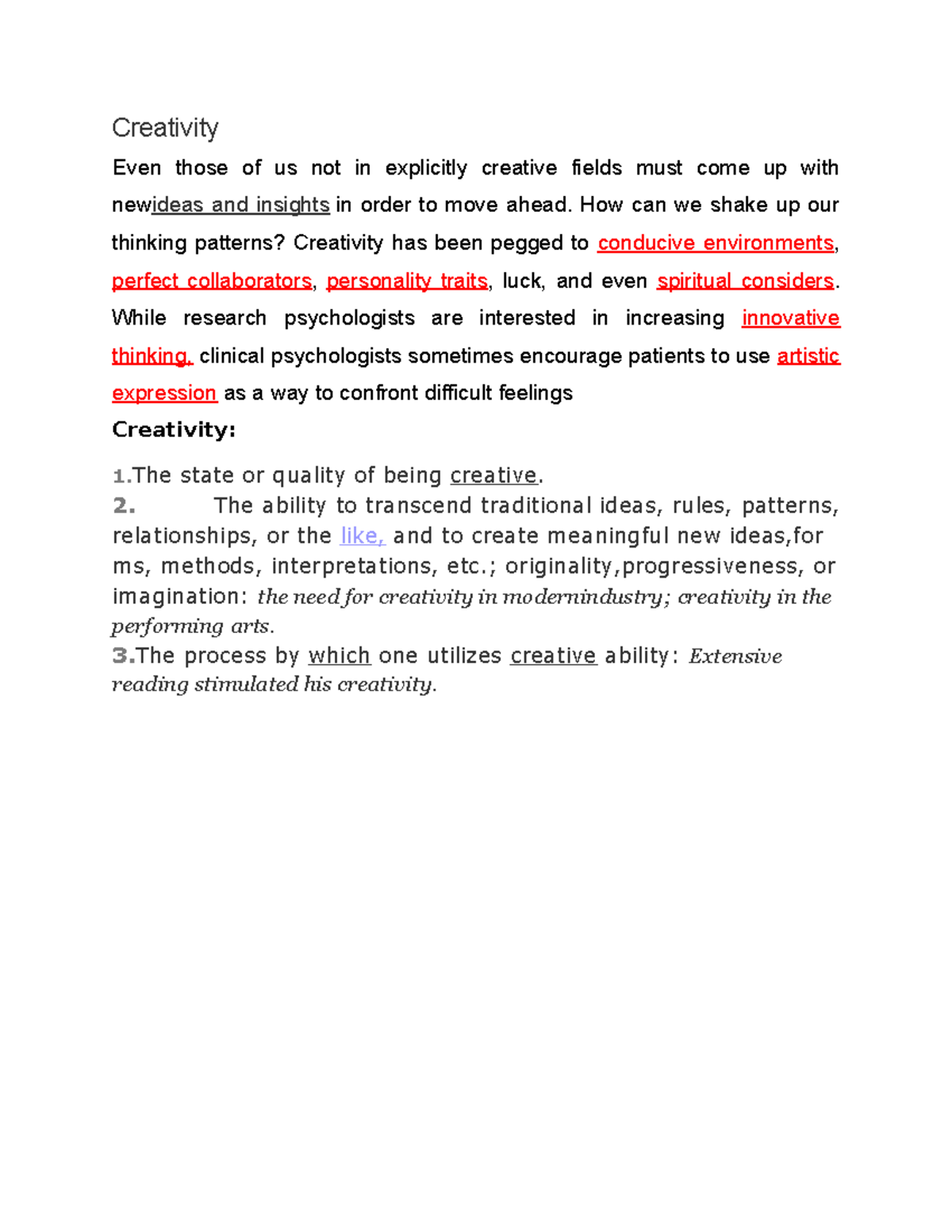 Creativity

Even those of us not in explicitly creative fields must come up with newideas and insights in order to move ahead. How can we shake up our thinking patterns? Creativity has been pegged to conducive environments, perfect collaborators, personality traits, luck, and even spiritual considers. While research psychologists are interested in increasing innovative thinking, clinical psychologists sometimes encourage patients to use artistic expression as a way to confront difficult feelings

Creativity:

1.The state or quality of being creative.

2. The ability to transcend traditional ideas, rules, patterns, relationships, or the like, and to create meaningful new ideas,for ms, methods, interpretations, etc.; originality,progressiveness, or imagination: the need for creativity in modernindustry; creativity in the performing arts.

3.The process by which one utilizes creative ability: Extensive reading stimulated his creativity.